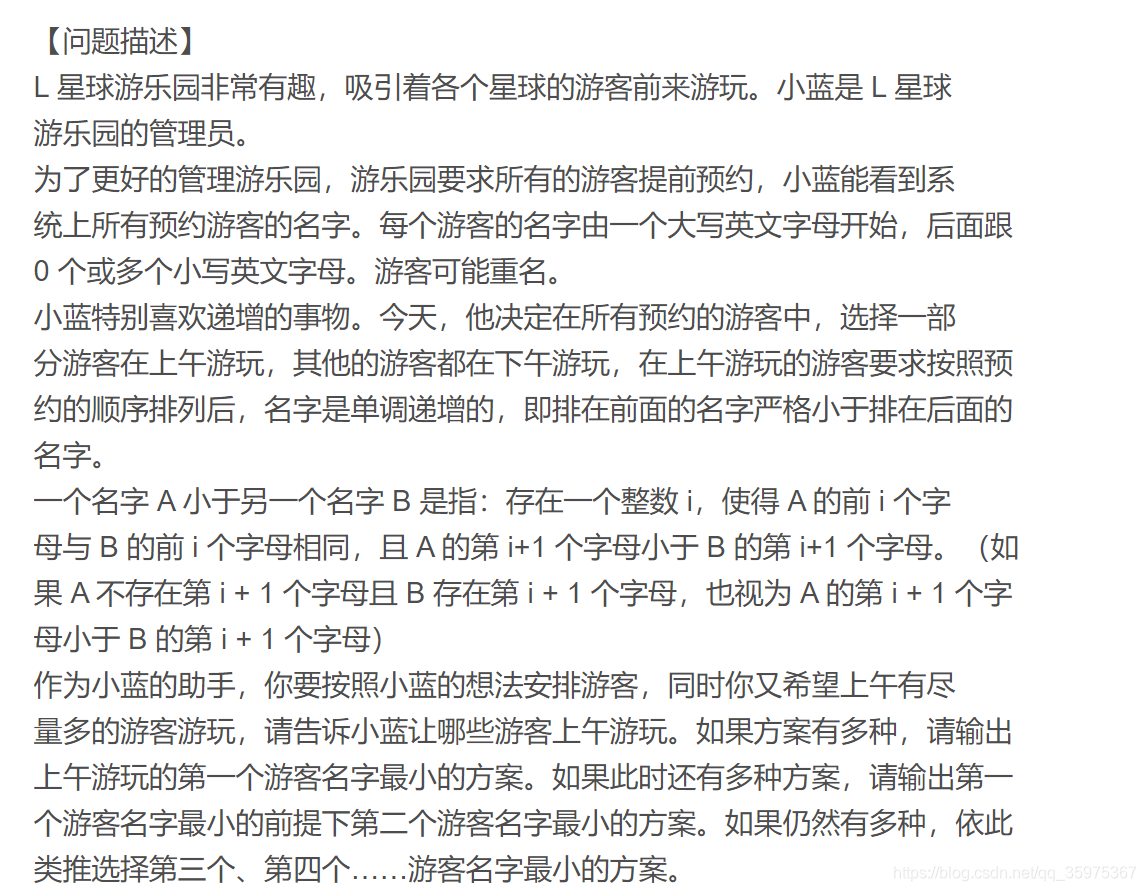 【问题描述】
L 星球游乐园非常有趣，吸引着各个星球的游客前来游玩。小蓝是 L 星球游乐园的管理员。
为了更好的管理游乐园，游乐园要求所有的游客提前预约，小蓝能看到系统上所有预约游客的名字。每个游客的名字由一个大写英文字母开始，后面跟 0 个或多个小写英文字母。游客可能重名。
小蓝特别喜欢递增的事物。今天，他决定在所有预约的游客中，选择一部分游客在上午游玩，其他的游客都在下午游玩，在上午游玩的游客要求按照预约的顺序排列后，名字是单调递增的，即排在前面的名字严格小于排在后面的名字。
一个名字 A 小于另一个名字 B 是指：存在一个整数 i，使得 A 的前 i 个字母与 B 的前 i 个字母相同，且 A 的第 i+1 个字母小于 B 的第 i+1 个字母。（如果 A 不存在第 i + 1 个字母且 B 存在第 i + 1 个字母，也视为 A 的第 i + 1 个字母小于 B 的第 i + 1 个字母）
作为小蓝的助手，你要按照小蓝的想法安排游客，同时你又希望上午有尽量多的游客游玩，请告诉小蓝让哪些游客上午游玩。如果方案有多种，请输出上午游玩的第一个游客名字最小的方案。如果此时还有多种方案，请输出第一个游客名字最小的前提下第二个游客名字最小的方案。如果仍然有多种，依此类推选择第三个、第四个……游客名字最小的方案。
https://blog.csdn.net/qq_35975367